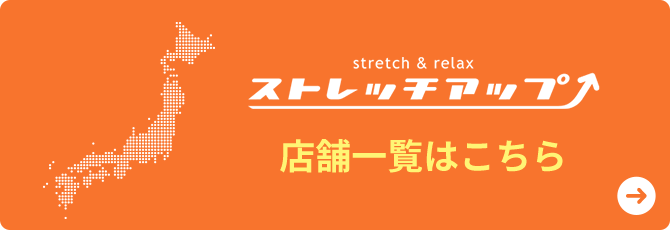 stretch & relax
ストレッチアップ

店舗一覧はこちら